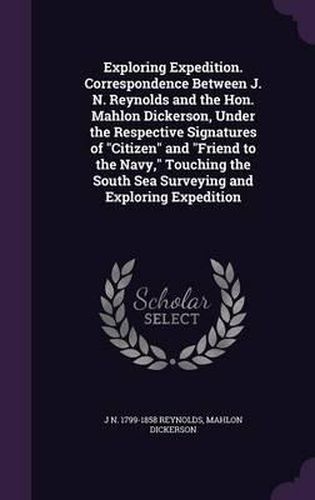 Exploring Expedition. Correspondence Between J. N. Reynolds and the Hon. Mahlon Dickerson, Under the Respective Signatures of "Citizen" and "Friend to the Navy," Touching the South Sea Surveying and Exploring Expedition

Scholar
SELECT

J N. 1799-1858 REYNOLDS, MAHLON DICKERSON